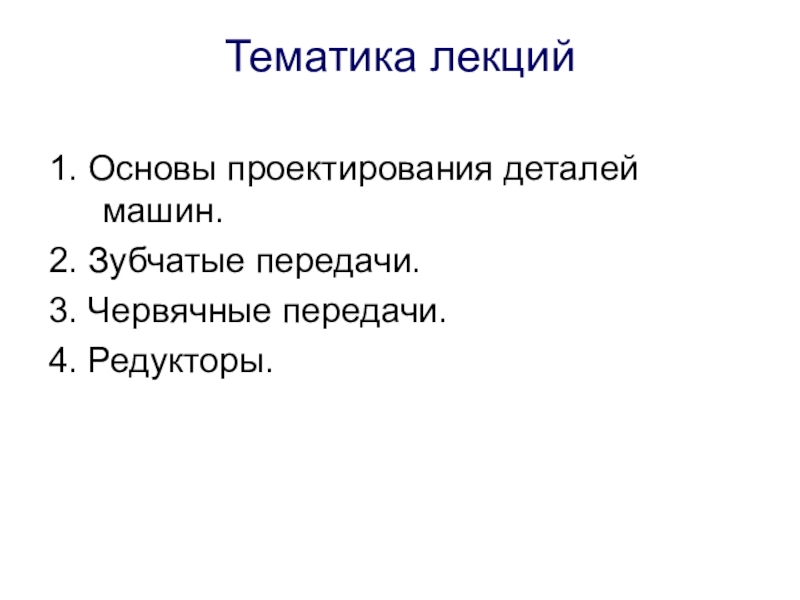 Тематика лекций

1. Основы проектирования деталей машин.
2. Зубчатые передачи.
3. Червячные передачи.
4. Редукторы.